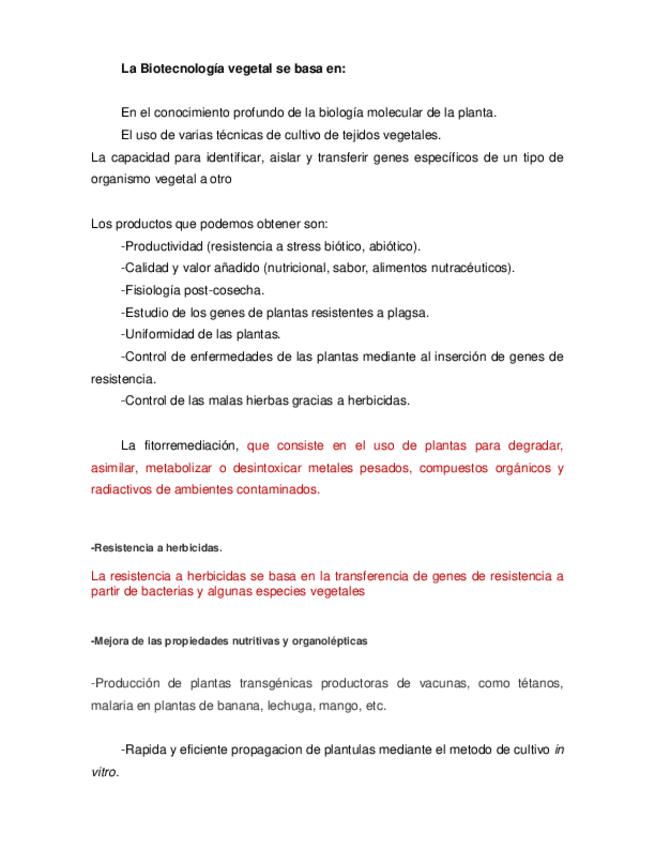 La Biotecnología vegetal se basa en:

En el conocimiento profundo de la biología molecular de la planta.

El uso de varias técnicas de cultivo de tejidos vegetales.

La capacidad para identificar, aislar y transferir genes específicos de un tipo de organismo vegetal a otro

Los productos que podemos obtener son:

-Productividad (resistencia a stress biótico, abiótico).

-Calidad y valor añadido (nutricional, sabor, alimentos nutracéuticos).

-Fisiología post-cosecha.

-Estudio de los genes de plantas resistentes a plagsa.

-Uniformidad de las plantas.

-Control de enfermedades de las plantas mediante al inserción de genes de resistencia.

-Control de las malas hierbas gracias a herbicidas.

La fitorremediación, que consiste en el uso de plantas para degradar, asimilar, metabolizar o desintoxicar metales pesados, compuestos orgánicos y radiactivos de ambientes contaminados.

-Resistencia a herbicidas.

La resistencia a herbicidas se basa en la transferencia de genes de resistencia a partir de bacterias y algunas especies vegetales

-Mejora de las propiedades nutritivas y organolépticas

-Producción de plantas transgénicas productoras de vacunas, como tétanos, malaria en plantas de banana, lechuga, mango, etc.

-Rapida y eficiente propagacion de plantulas mediante el metodo de cultivo in vitro.